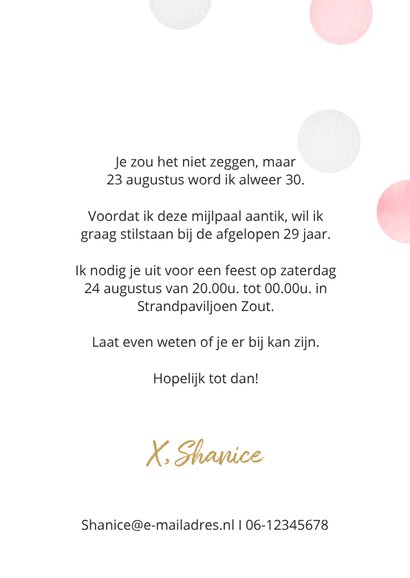 Je zou het niet zeggen, maar 23 augustus word ik alweer 30.

Voordat ik deze mijlpaal aantik, wil ik graag stilstaan bij de afgelopen 29 jaar.

Ik nodig je uit voor een feest op zaterdag 24 augustus van 20.00u. tot 00.00u. in Strandpaviljoen Zout.

Laat even weten of je er bij kan zijn.

Hopelijk tot dan!

X, Shanice

Shanice@e-mailadres.nl I 06-12345678